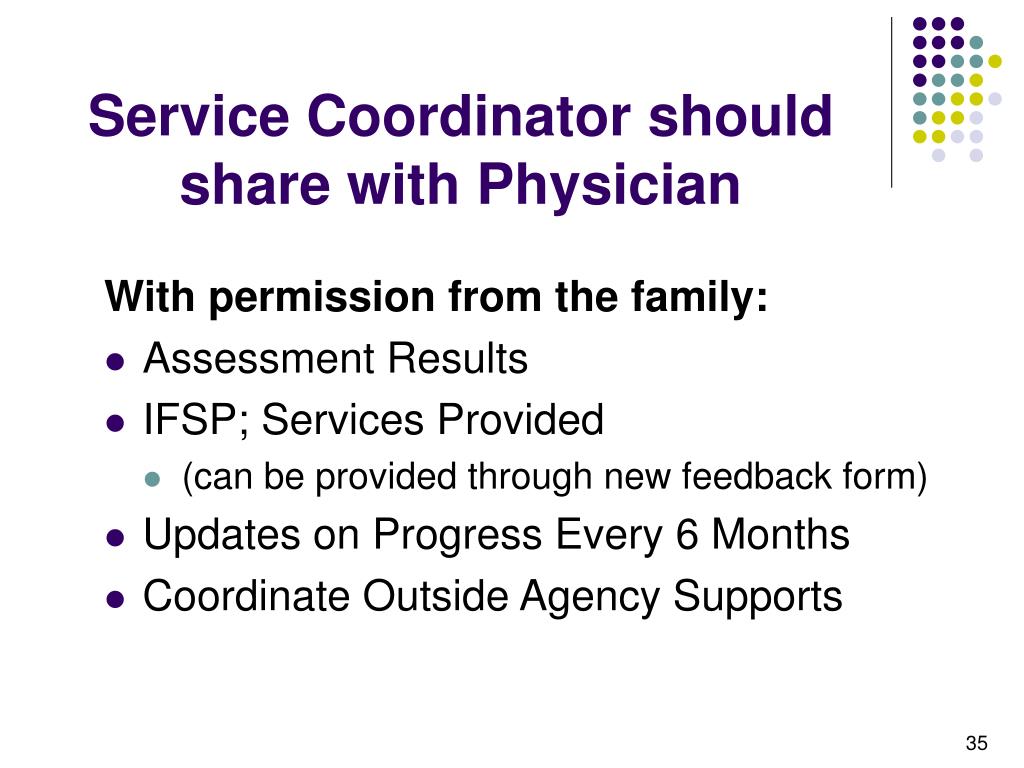 Service Coordinator should share with Physician

With permission from the family:
- Assessment Results
- IFSP; Services Provided
  - (can be provided through new feedback form)
- Updates on Progress Every 6 Months
- Coordinate Outside Agency Supports

35